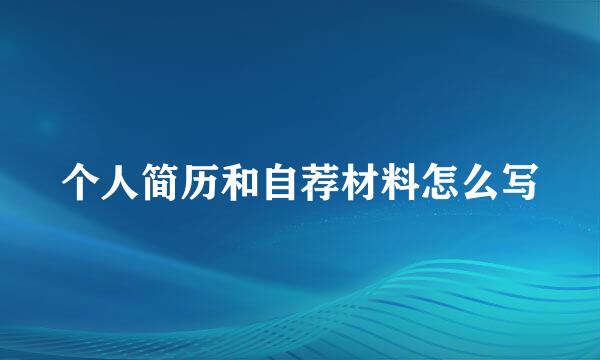 个人简历和自荐材料怎么写